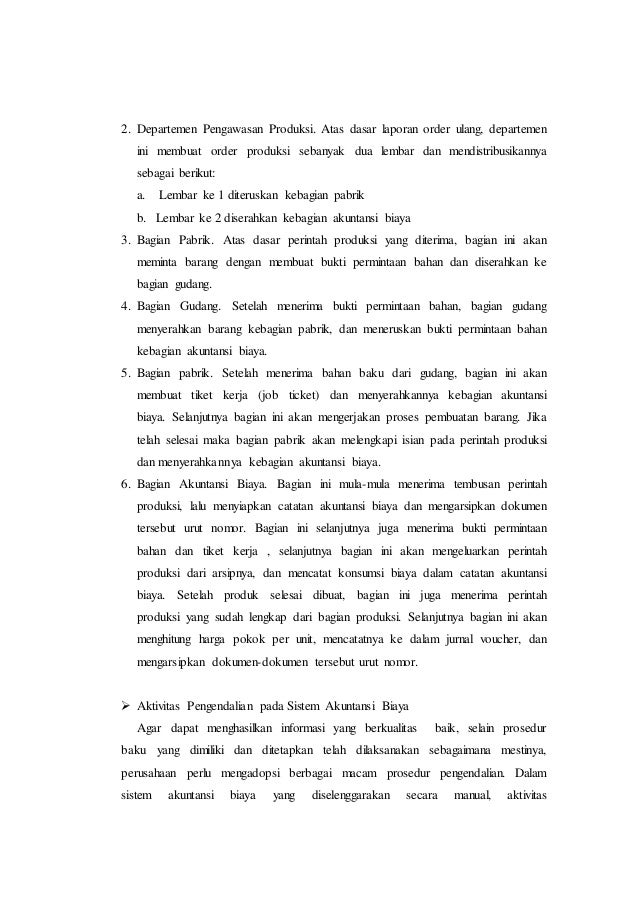 2. Departemen Pengawasan Produksi. Atas dasar laporan order ulang, departemen ini membuat order produksi sebanyak dua lembar dan mendistribusikannya sebagai berikut:

a. Lembar ke 1 diteruskan kebagian pabrik

b. Lembar ke 2 diserahkan kebagian akuntansi biaya

3. Bagian Pabrik. Atas dasar perintah produksi yang diterima, bagian ini akan meminta barang dengan membuat bukti permintaan bahan dan diserahkan ke bagian gudang.

4. Bagian Gudang. Setelah menerima bukti permintaan bahan, bagian gudang menyerahkan barang kebagian pabrik, dan meneruskan bukti permintaan bahan kebagian akuntansi biaya.

5. Bagian pabrik. Setelah menerima bahan baku dari gudang, bagian ini akan membuat tiket kerja (job ticket) dan menyerahkannya kebagian akuntansi biaya. Selanjutnya bagian ini akan mengerjakan proses pembuatan barang. Jika telah selesai maka bagian pabrik akan melengkapi isian pada perintah produksi dan menyerahkannya kebagian akuntansi biaya.

6. Bagian Akuntansi Biaya. Bagian ini mula-mula menerima tembusan perintah produksi, lalu menyiapkan catatan akuntansi biaya dan mengarsipkan dokumen tersebut urut nomor. Bagian ini selanjutnya juga menerima bukti permintaan bahan dan tiket kerja , selanjutnya bagian ini akan mengeluarkan perintah produksi dari arsipnya, dan mencatat konsumsi biaya dalam catatan akuntansi biaya. Setelah produk selesai dibuat, bagian ini juga menerima perintah produksi yang sudah lengkap dari bagian produksi. Selanjutnya bagian ini akan menghitung harga pokok per unit, mencatatnya ke dalam jurnal voucher, dan mengarsipkan dokumen-dokumen tersebut urut nomor.

➢ Aktivitas Pengendalian pada Sistem Akuntansi Biaya

Agar dapat menghasilkan informasi yang berkualitas baik, selain prosedur baku yang dimiliki dan ditetapkan telah dilaksanakan sebagaimana mestinya, perusahaan perlu mengadopsi berbagai macam prosedur pengendalian. Dalam sistem akuntansi biaya yang diselenggarakan secara manual, aktivitas